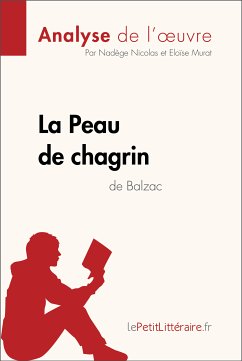 Analyse de l'œuvre
Par Nadège Nicolas et Eloïse Murat

La Peau de chagrin
de Balzac

lePetitLittéraire.fr